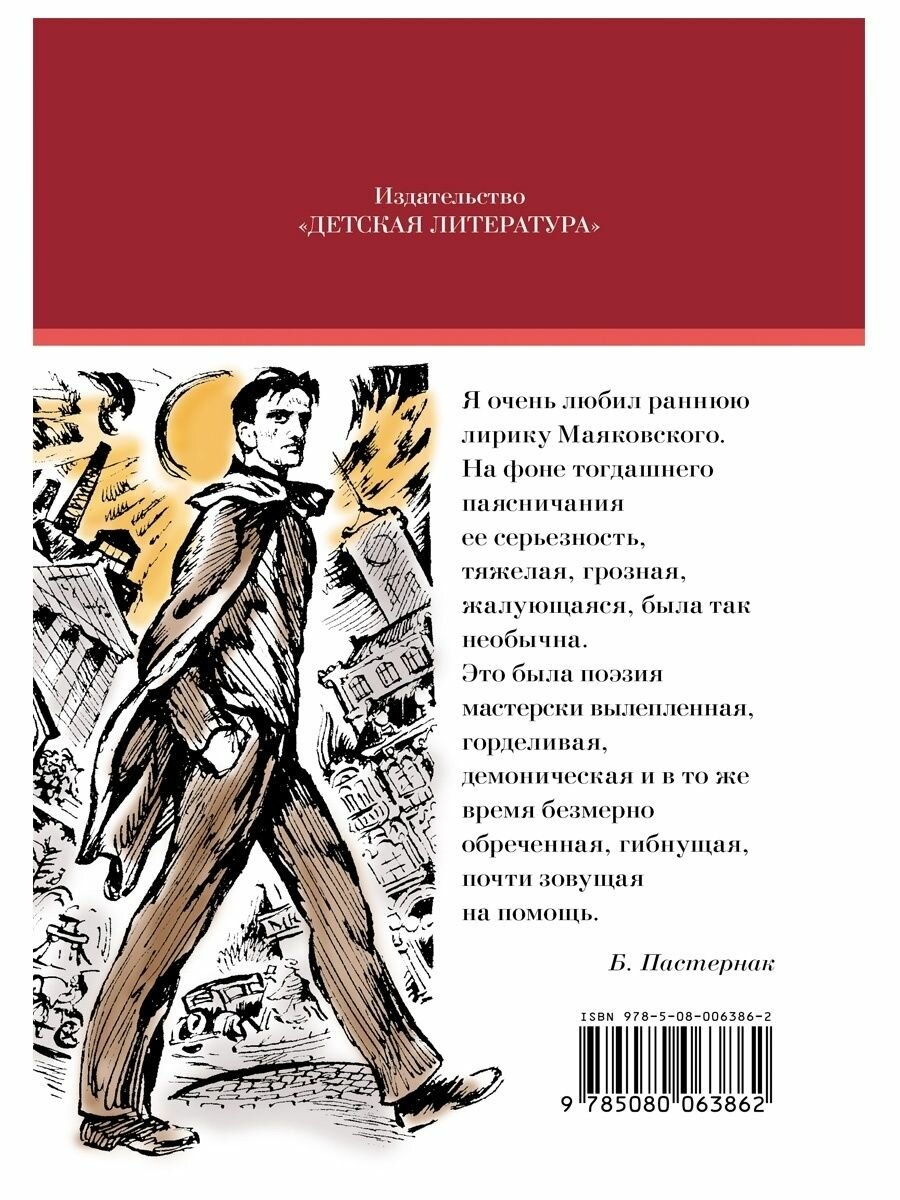 Издательство
«ДЕТСКАЯ ЛИТЕРАТУРА»

Я очень любил раннюю лирику Маяковского. На фоне тогдашнего паясничания ее серьезность, тяжелая, грозная, жалующаяся, была так необычна. Это была поэзия мастерски вылепленная, горделивая, демоническая и в то же время безмерно обреченная, гибнущая, почти зовущая на помощь.

Б. Пастернак

ISBN 978-5-08-006386-2

9 785080 063862